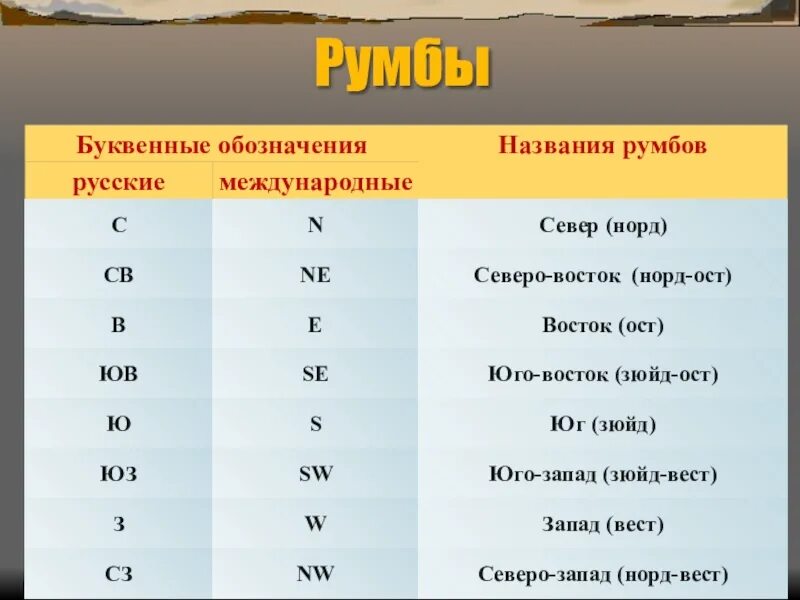 Румбы

| Буквенные обозначения | | Названия румбов |
|---|---|---|
| русские | международные | |
| С | N | Север (норд) |
| СВ | NE | Северо-восток (норд-ост) |
| В | E | Восток (ост) |
| ЮВ | SE | Юго-восток (зюйд-ост) |
| Ю | S | Юг (зюйд) |
| ЮЗ | SW | Юго-запад (зюйд-вест) |
| З | W | Запад (вест) |
| СЗ | NW | Северо-запад (норд-вест) |